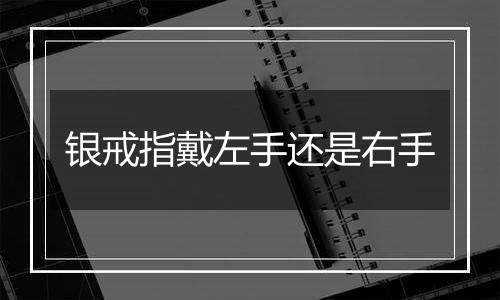 银戒指戴左手还是右手